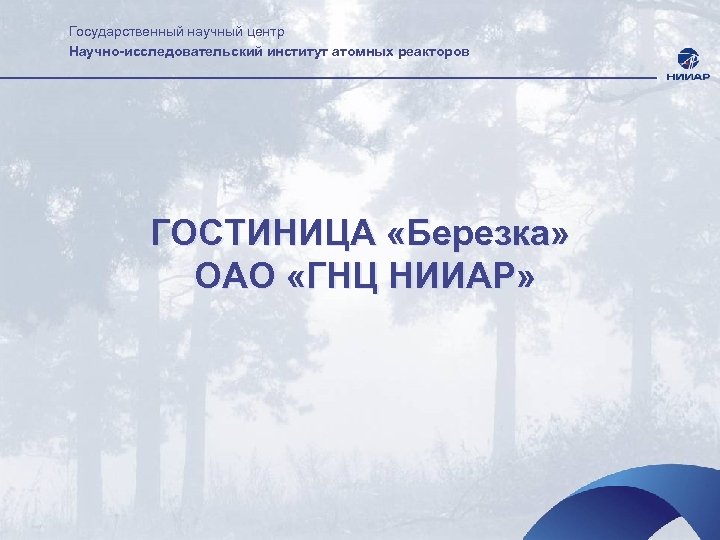 Государственный научный центр
Научно-исследовательский институт атомных реакторов

НИИАР

ГОСТИНИЦА «Березка»
ОАО «ГНЦ НИИАР»